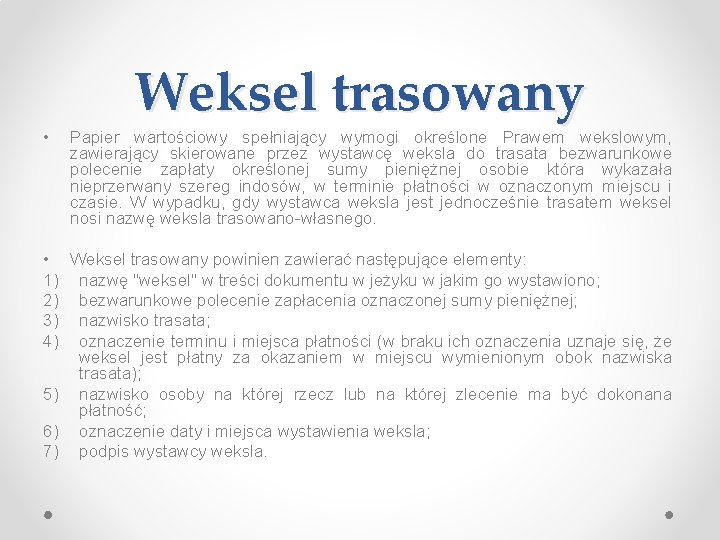 Weksel trasowany

• Papier wartościowy spełniający wymogi określone Prawem wekslowym, zawierający skierowane przez wystawcę weksla do trasata bezwarunkowe polecenie zapłaty określonej sumy pieniężnej osobie która wykazała nieprzerwany szereg indosów, w terminie płatności w oznaczonym miejscu i czasie. W wypadku, gdy wystawca weksla jest jednocześnie trasatem weksel nosi nazwę weksla trasowano-własnego.

• Weksel trasowany powinien zawierać następujące elementy:
1) nazwę "weksel" w treści dokumentu w jeżyku w jakim go wystawiono;
2) bezwarunkowe polecenie zapłacenia oznaczonej sumy pieniężnej;
3) nazwisko trasata;
4) oznaczenie terminu i miejsca płatności (w braku ich oznaczenia uznaje się, że weksel jest płatny za okazaniem w miejscu wymienionym obok nazwiska trasata);
5) nazwisko osoby na której rzecz lub na której zlecenie ma być dokonana płatność;
6) oznaczenie daty i miejsca wystawienia weksla;
7) podpis wystawcy weksla.